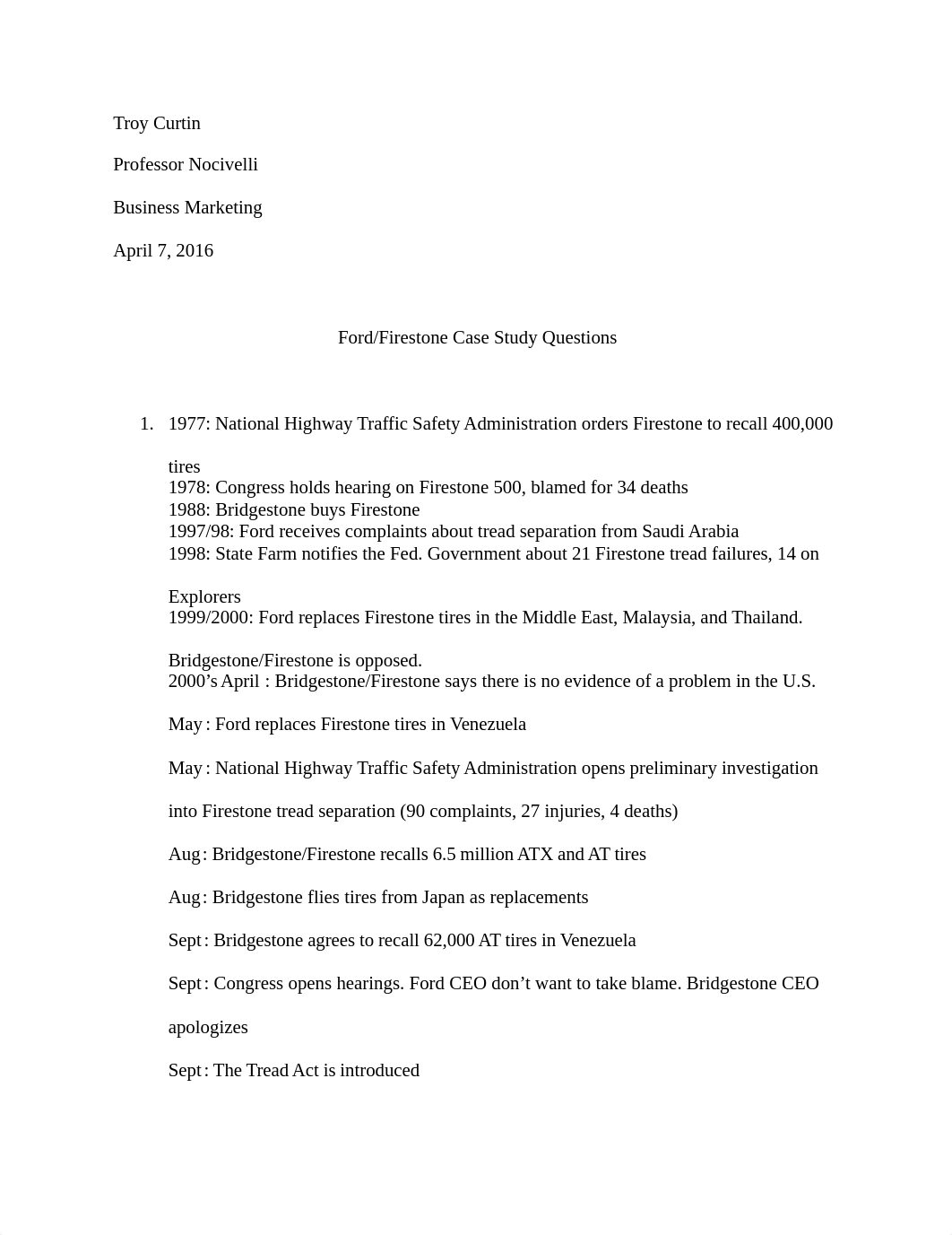 Troy Curtin

Professor Nocivelli

Business Marketing

April 7, 2016

Ford/Firestone Case Study Questions

1. 1977: National Highway Traffic Safety Administration orders Firestone to recall 400,000 tires
1978: Congress holds hearing on Firestone 500, blamed for 34 deaths
1988: Bridgestone buys Firestone
1997/98: Ford receives complaints about tread separation from Saudi Arabia
1998: State Farm notifies the Fed. Government about 21 Firestone tread failures, 14 on Explorers
1999/2000: Ford replaces Firestone tires in the Middle East, Malaysia, and Thailand. Bridgestone/Firestone is opposed.
2000's April : Bridgestone/Firestone says there is no evidence of a problem in the U.S.

May : Ford replaces Firestone tires in Venezuela

May : National Highway Traffic Safety Administration opens preliminary investigation into Firestone tread separation (90 complaints, 27 injuries, 4 deaths)

Aug : Bridgestone/Firestone recalls 6.5 million ATX and AT tires

Aug : Bridgestone flies tires from Japan as replacements

Sept : Bridgestone agrees to recall 62,000 AT tires in Venezuela

Sept : Congress opens hearings. Ford CEO don't want to take blame. Bridgestone CEO apologizes

Sept : The Tread Act is introduced